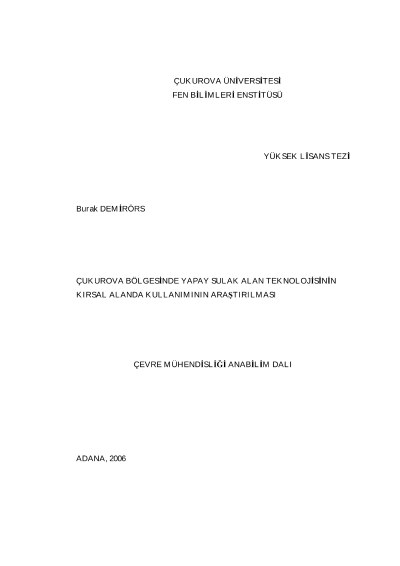 ÇUKUROVA ÜNİVERSİTESİ
FEN BİLİMLERİ ENSTİTÜSÜ

YÜKSEK LİSANS TEZİ

Burak DEMİRÖRS

ÇUKUROVA BÖLGESİNDE YAPAY SULAK ALAN TEKNOLOJİSİNİN KIRSAL ALANDA KULLANIMININ ARAŞTIRILMASI

ÇEVRE MÜHENDİSLİĞİ ANABİLİM DALI

ADANA, 2006